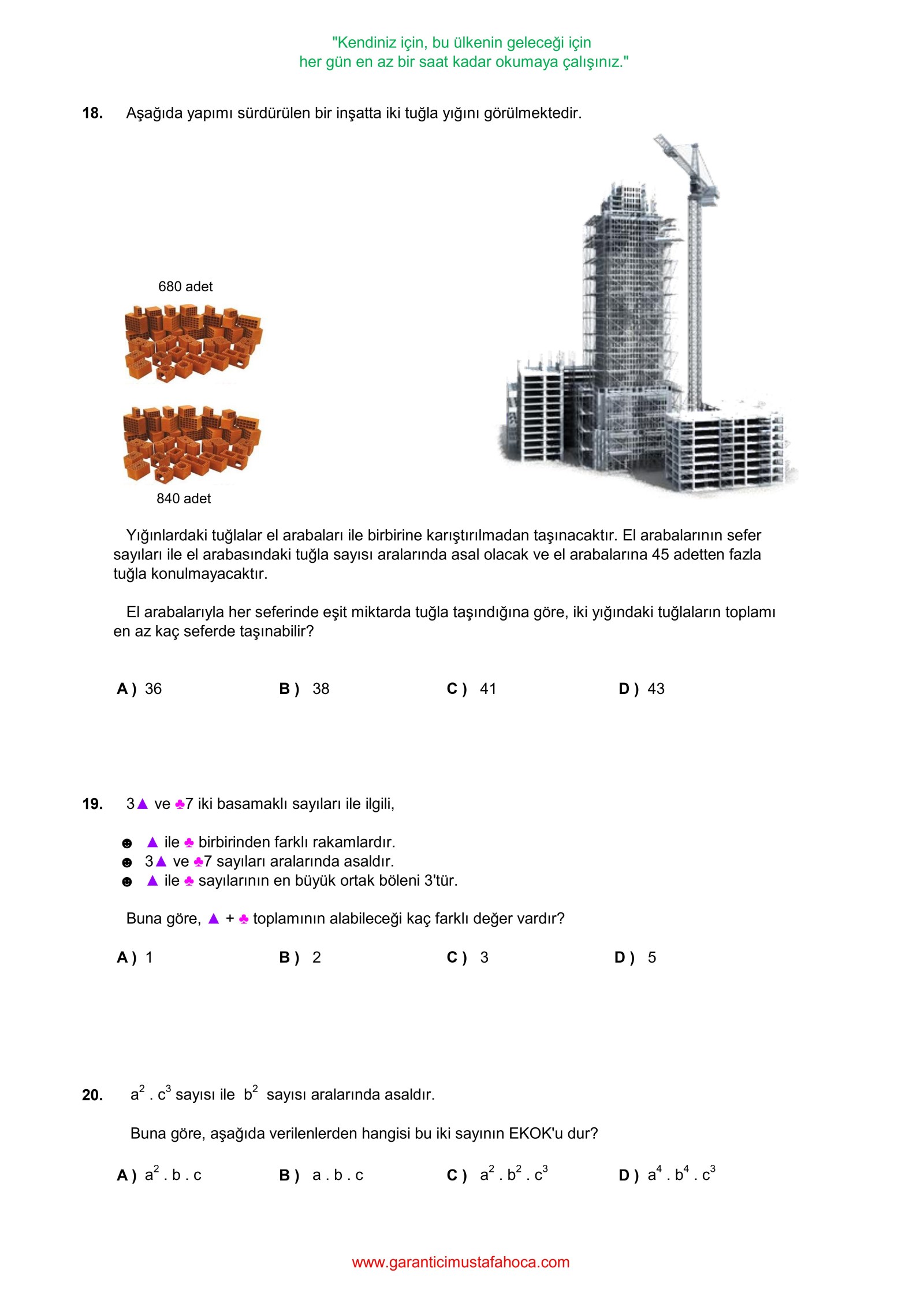 "Kendiniz için, bu ülkenin geleceği için
her gün en az bir saat kadar okumaya çalışınız."

18. Aşağıda yapımı sürdürülen bir inşatta iki tuğla yığını görülmektedir.

680 adet

840 adet

Yığınlardaki tuğlalar el arabaları ile birbirine karıştırılmadan taşınacaktır. El arabalarının sefer sayıları ile el arabasındaki tuğla sayısı aralarında asal olacak ve el arabalarına 45 adetten fazla tuğla konulmayacaktır.

El arabalarıyla her seferinde eşit miktarda tuğla taşındığına göre, iki yığındaki tuğlaların toplamı en az kaç seferde taşınabilir?

A ) 36 B ) 38 C ) 41 D ) 43

19. 3▲ ve ♣7 iki basamaklı sayıları ile ilgili,

☻ ▲ ile ♣ birbirinden farklı rakamlardır.
☻ 3▲ ve ♣7 sayıları aralarında asaldır.
☻ ▲ ile ♣ sayılarının en büyük ortak böleni 3'tür.

Buna göre, ▲ + ♣ toplamının alabileceği kaç farklı değer vardır?

A ) 1 B ) 2 C ) 3 D ) 5

20. $a^2 . c^3$ sayısı ile $b^2$ sayısı aralarında asaldır.

Buna göre, aşağıda verilenlerden hangisi bu iki sayının EKOK'u dur?

A ) $a^2 . b . c$ B ) $a . b . c$ C ) $a^2 . b^2 . c^3$ D ) $a^4 . b^4 . c^3$

www.garanticimustafahoca.com